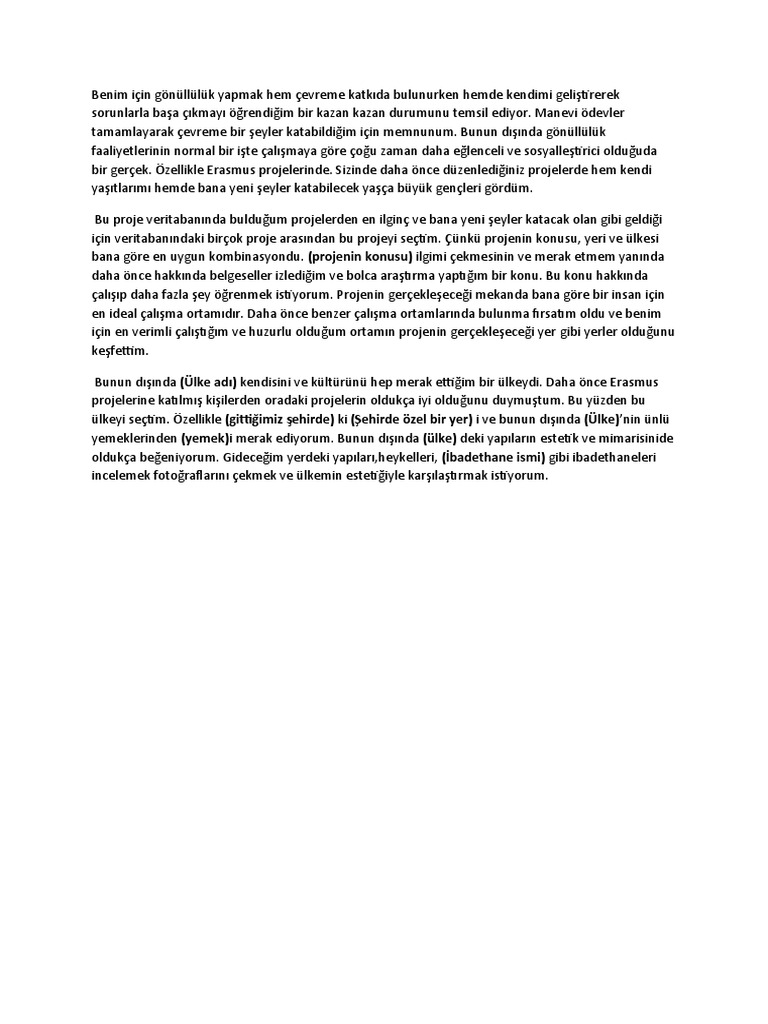 Benim için gönüllülük yapmak hem çevreme katkıda bulunurken hemde kendimi geliştirerek sorunlarla başa çıkmayı öğrendiğim bir kazan kazan durumunu temsil ediyor. Manevi ödevler tamamlayarak çevreme bir şeyler katabildiğim için memnunum. Bunun dışında gönüllülük faaliyetlerinin normal bir işte çalışmaya göre çoğu zaman daha eğlenceli ve sosyalleştirici olduğuda bir gerçek. Özellikle Erasmus projelerinde. Sizinde daha önce düzenlediğiniz projelerde hem kendi yaşıtlarımı hemde bana yeni şeyler katabilecek yaşça büyük gençleri gördüm.

Bu proje veritabanında bulduğum projelerden en ilginç ve bana yeni şeyler katacak olan gibi geldiği için veritabanındaki birçok proje arasından bu projeyi seçtim. Çünkü projenin konusu, yeri ve ülkesi bana göre en uygun kombinasyondu. (projenin konusu) ilgimi çekmesinin ve merak etmem yanında daha önce hakkında belgeseller izlediğim ve bolca araştırma yaptığım bir konu. Bu konu hakkında çalışıp daha fazla şey öğrenmek istiyorum. Projenin gerçekleşeceği mekanda bana göre bir insan için en ideal çalışma ortamıdır. Daha önce benzer çalışma ortamlarında bulunma fırsatım oldu ve benim için en verimli çalıştığım ve huzurlu olduğum ortamın projenin gerçekleşeceği yer gibi yerler olduğunu keşfettim.

Bunun dışında (Ülke adı) kendisini ve kültürünü hep merak ettiğim bir ülkeydi. Daha önce Erasmus projelerine katılmış kişilerden oradaki projelerin oldukça iyi olduğunu duymuştum. Bu yüzden bu ülkeyi seçtim. Özellikle (gittiğimiz şehirde) ki (Şehirde özel bir yer) i ve bunun dışında (Ülke)'nin ünlü yemeklerinden (yemek)i merak ediyorum. Bunun dışında (ülke) deki yapıların estetik ve mimarisinide oldukça beğeniyorum. Gideceğim yerdeki yapıları,heykelleri, (İbadethane ismi) gibi ibadethaneleri incelemek fotoğraflarını çekmek ve ülkemin estetiğiyle karşılaştırmak istiyorum.